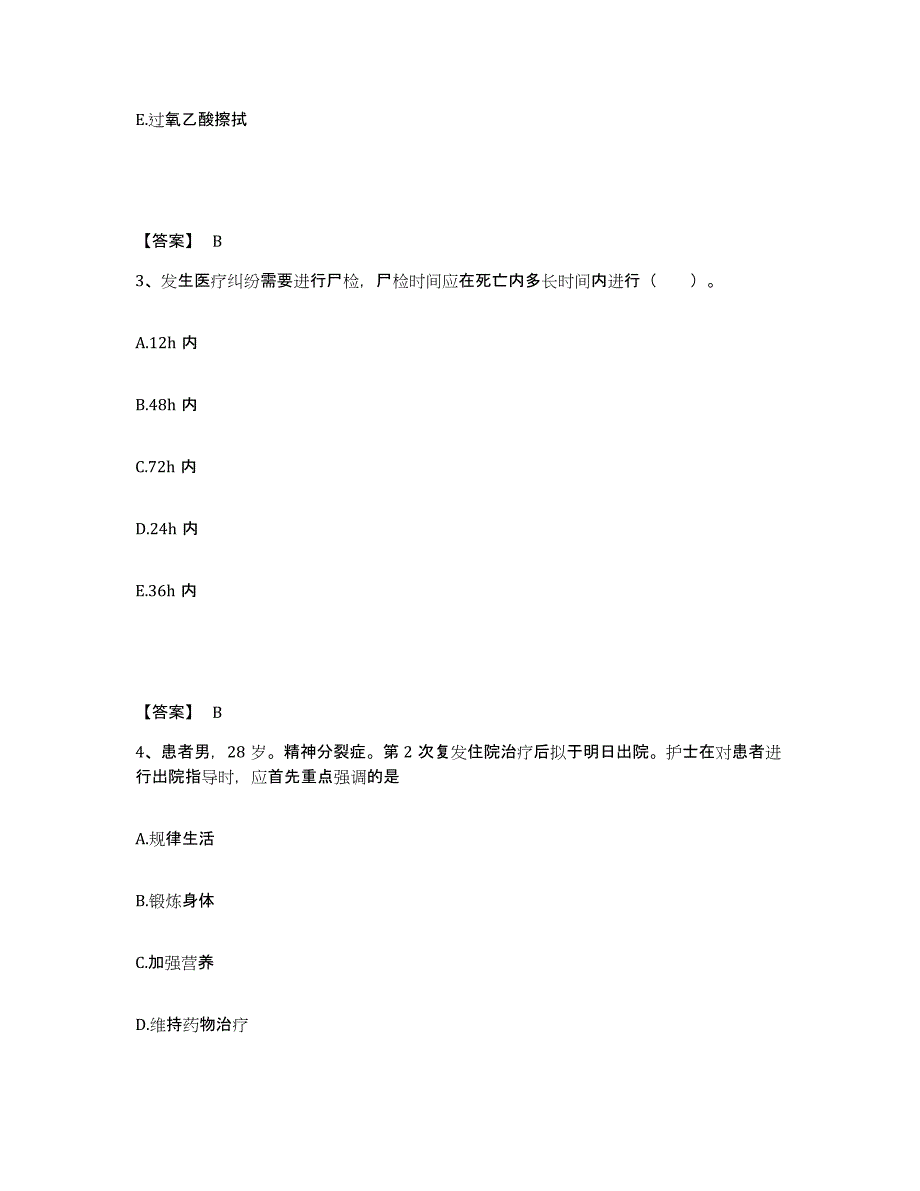 E.过氧乙酸擦拭

【答案】 B

3、发生医疗纠纷需要进行尸检，尸检时间应在死亡内多长时间内进行（　　）。

A.12h 内

B.48h 内

C.72h 内

D.24h 内

E.36h 内

【答案】 B

4、患者男，28 岁。精神分裂症。第 2 次复发住院治疗后拟于明日出院。护士在对患者进行出院指导时，应首先重点强调的是

A.规律生活

B.锻炼身体

C.加强营养

D.维持药物治疗